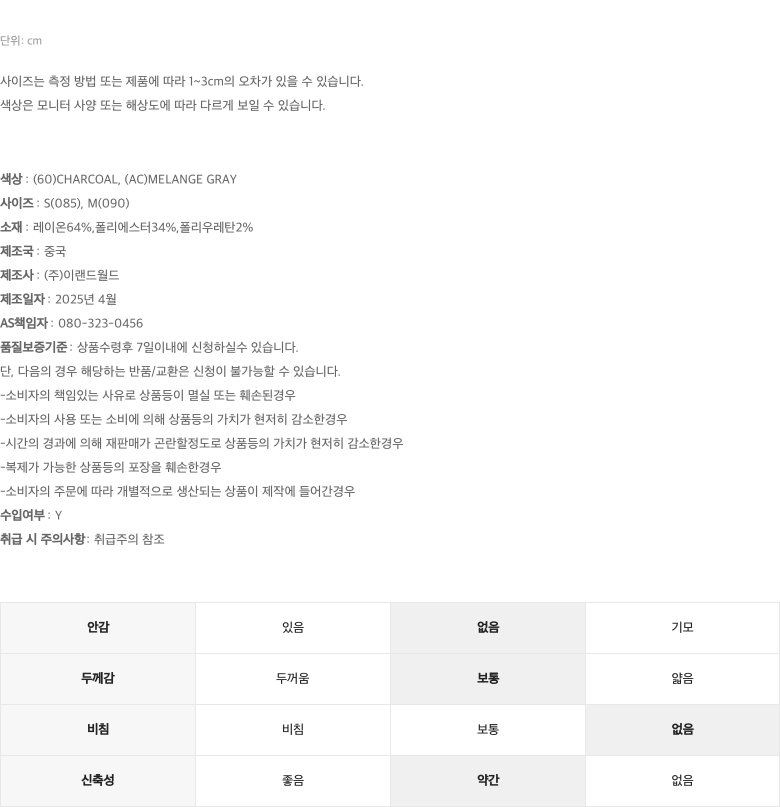 단위: cm

사이즈는 측정 방법 또는 제품에 따라 1~3cm의 오차가 있을 수 있습니다.
색상은 모니터 사양 또는 해상도에 따라 다르게 보일 수 있습니다.

색상 : (60)CHARCOAL, (AC)MELANGE GRAY
사이즈 : S(085), M(090)
소재 : 레이온64%,폴리에스터34%,폴리우레탄2%
제조국 : 중국
제조사 : (주)이랜드월드
제조일자 : 2025년 4월
AS책임자 : 080-323-0456
품질보증기준 : 상품수령후 7일이내에 신청하실수 있습니다.
단, 다음의 경우 해당하는 반품/교환은 신청이 불가능할 수 있습니다.
-소비자의 책임있는 사유로 상품등이 멸실 또는 훼손된경우
-소비자의 사용 또는 소비에 의해 상품등의 가치가 현저히 감소한경우
-시간의 경과에 의해 재판매가 곤란할정도로 상품등의 가치가 현저히 감소한경우
-복제가 가능한 상품등의 포장을 훼손한경우
-소비자의 주문에 따라 개별적으로 생산되는 상품이 제작에 들어간경우
수입여부 : Y
취급 시 주의사항: 취급주의 참조

| 안감 | 있음 | 없음 | 기모 |
|---|---|---|---|
| 두께감 | 두꺼움 | 보통 | 얇음 |
| 비침 | 비침 | 보통 | 없음 |
| 신축성 | 좋음 | 약간 | 없음 |